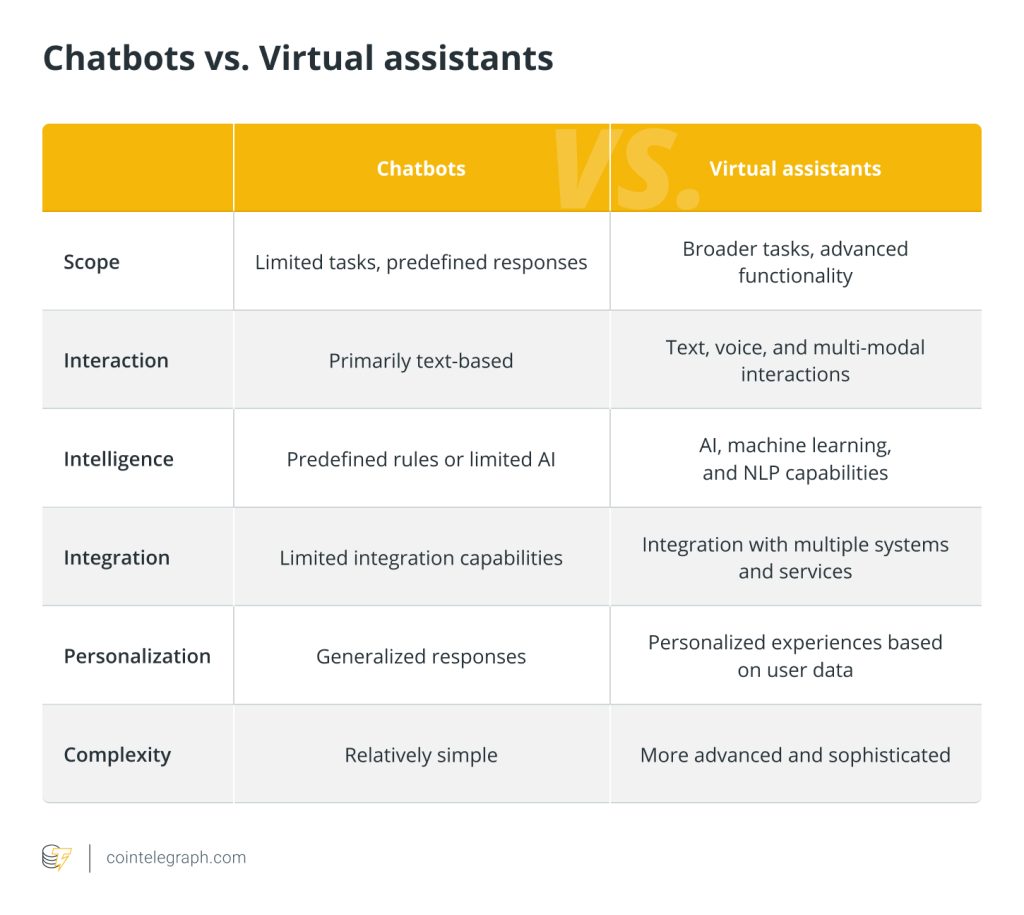 Chatbots vs. Virtual assistants

| | Chatbots | Virtual assistants |
|---|---|---|
| Scope | Limited tasks, predefined responses | Broader tasks, advanced functionality |
| Interaction | Primarily text-based | Text, voice, and multi-modal interactions |
| Intelligence | Predefined rules or limited AI | AI, machine learning, and NLP capabilities |
| Integration | Limited integration capabilities | Integration with multiple systems and services |
| Personalization | Generalized responses | Personalized experiences based on user data |
| Complexity | Relatively simple | More advanced and sophisticated |

VS.

cointelegraph.com